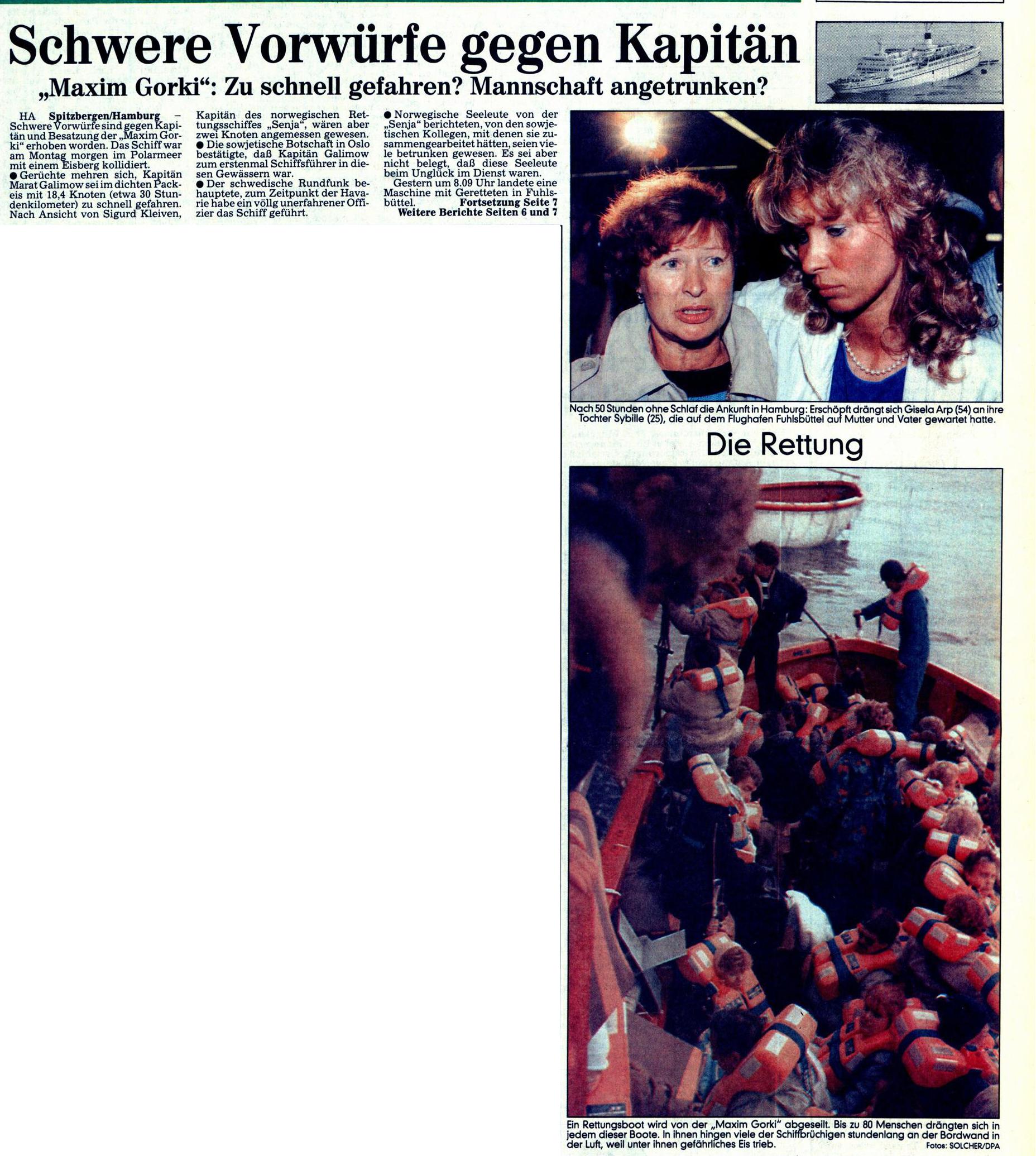 Schwere Vorwürfe gegen Kapitän

„Maxim Gorki“: Zu schnell gefahren? Mannschaft angetrunken?

HA Spitzbergen/Hamburg – Schwere Vorwürfe sind gegen Kapitän und Besatzung der „Maxim Gorki“ erhoben worden. Das Schiff war am Montag morgen im Polarmeer mit einem Eisberg kollidiert.
● Gerüchte mehren sich, Kapitän Marat Galimow sei im dichten Packeis mit 18,4 Knoten (etwa 30 Stundenkilometer) zu schnell gefahren. Nach Ansicht von Sigurd Kleiven, Kapitän des norwegischen Rettungsschiffes „Senja“, wären aber zwei Knoten angemessen gewesen.
● Die sowjetische Botschaft in Oslo bestätigte, daß Kapitän Galimow zum erstenmal Schiffsführer in diesen Gewässern war.
● Der schwedische Rundfunk behauptete, zum Zeitpunkt der Havarie habe ein völlg unerfahrener Offizier das Schiff geführt.
● Norwegische Seeleute von der „Senja“ berichteten, von den sowjetischen Kollegen, mit denen sie zusammengearbeitet hätten, seien viele betrunken gewesen. Es sei aber nicht belegt, daß diese Seeleute beim Unglück im Dienst waren.
Gestern um 8.09 Uhr landete eine Maschine mit Geretteten in Fuhlsbüttel. Fortsetzung Seite 7
Weitere Berichte Seiten 6 und 7

Nach 50 Stunden ohne Schlaf die Ankunft in Hamburg: Erschöpft drängt sich Gisela Arp (54) an ihre Tochter Sybille (25), die auf dem Flughafen Fuhlsbüttel auf Mutter und Vater gewartet hatte.

Die Rettung

Ein Rettungsboot wird von der „Maxim Gorki“ abgeseilt. Bis zu 80 Menschen drängten sich in jedem dieser Boote. In ihnen hingen viele der Schiffbrüchigen stundenlang an der Bordwand in der Luft, weil unter ihnen gefährliches Eis trieb.
Fotos: SOLCHER/DPA